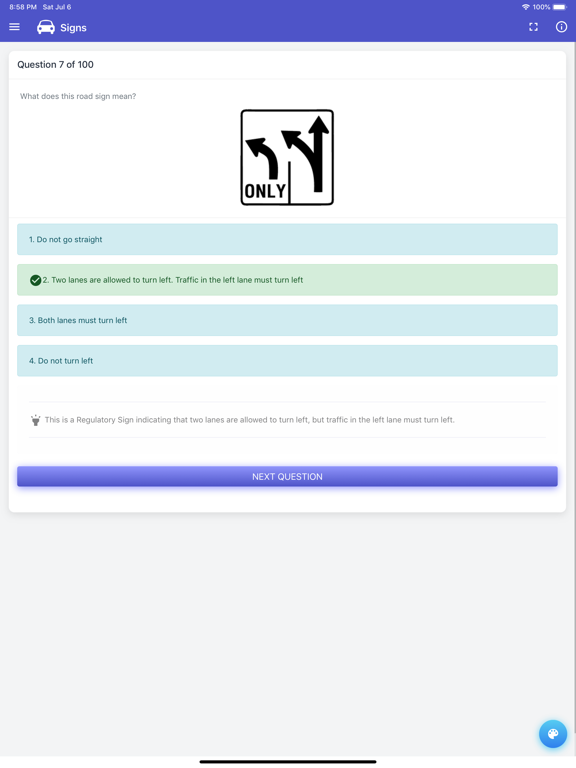 8:58 PM Sat Jul 6

100%

Signs

Question 7 of 100

What does this road sign mean?

ONLY

1. Do not go straight

2. Two lanes are allowed to turn left. Traffic in the left lane must turn left

3. Both lanes must turn left

4. Do not turn left

This is a Regulatory Sign indicating that two lanes are allowed to turn left, but traffic in the left lane must turn left.

NEXT QUESTION